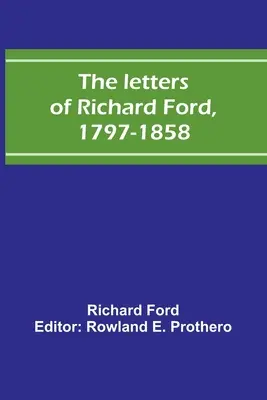 The letters of Richard Ford, 1797-1858

Richard Ford
Editor: Rowland E. Prothero